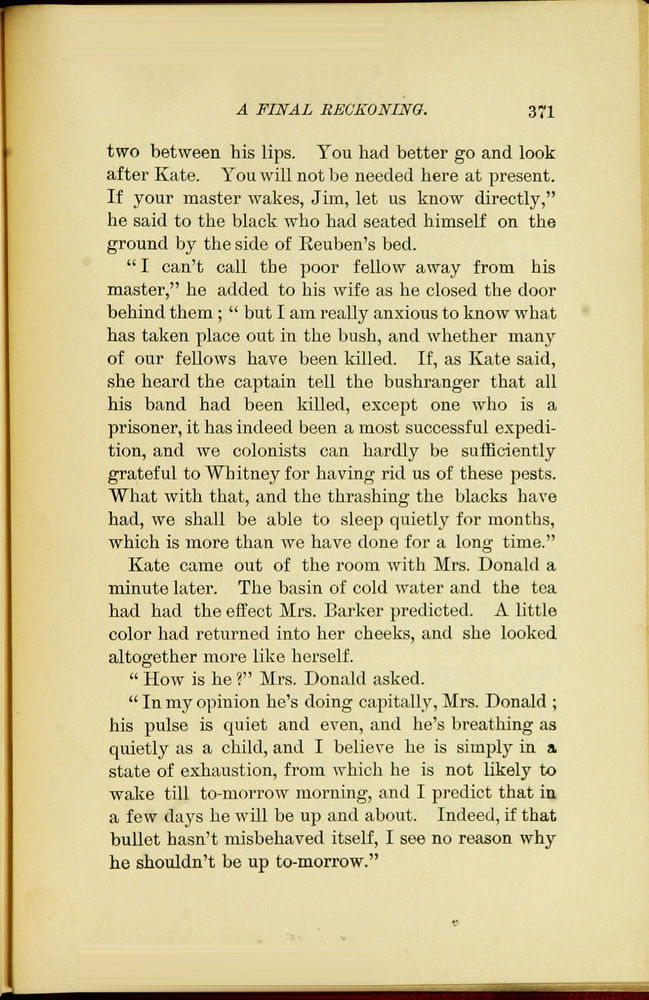 A FINAL RECKONING. 371

two between his lips. You had better go and look after Kate. You will not be needed here at present. If your master wakes, Jim, let us know directly," he said to the black who had seated himself on the ground by the side of Reuben's bed.

"I can't call the poor fellow away from his master," he added to his wife as he closed the door behind them; "but I am really anxious to know what has taken place out in the bush, and whether many of our fellows have been killed. If, as Kate said, she heard the captain tell the bushranger that all his band had been killed, except one who is a prisoner, it has indeed been a most successful expedition, and we colonists can hardly be sufficiently grateful to Whitney for having rid us of these pests. What with that, and the thrashing the blacks have had, we shall be able to sleep quietly for months, which is more than we have done for a long time."

Kate came out of the room with Mrs. Donald a minute later. The basin of cold water and the tea had had the effect Mrs. Barker predicted. A little color had returned into her cheeks, and she looked altogether more like herself.

"How is he?" Mrs. Donald asked.

"In my opinion he's doing capitally, Mrs. Donald; his pulse is quiet and even, and he's breathing as quietly as a child, and I believe he is simply in a state of exhaustion, from which he is not likely to wake till to-morrow morning, and I predict that in a few days he will be up and about. Indeed, if that bullet hasn't misbehaved itself, I see no reason why he shouldn't be up to-morrow."